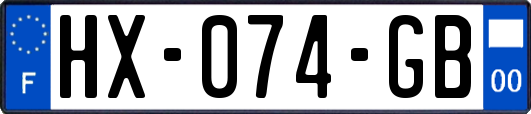 F
HX-074-GB
00